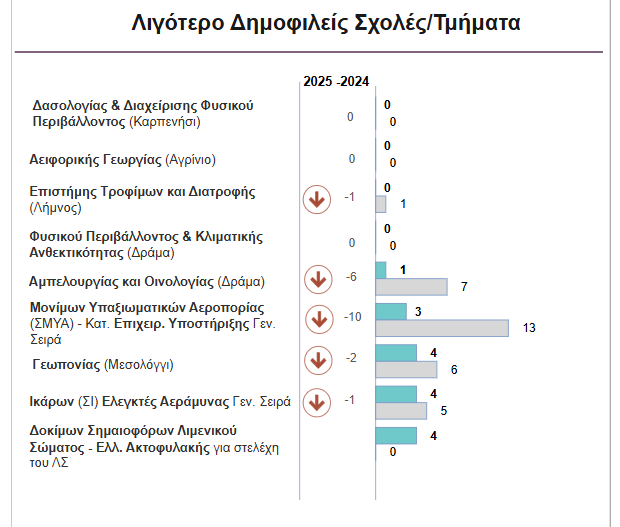 Λιγότερο Δημοφιλείς Σχολές/Τμήματα

2025 -2024

Δασολογίας & Διαχείρισης Φυσικού Περιβάλλοντος (Καρπενήσι) 0 0 0

Αειφορικής Γεωργίας (Αγρίνιο) 0 0 0

Επιστήμης Τροφίμων και Διατροφής (Λήμνος) -1 0 1

Φυσικού Περιβάλλοντος & Κλιματικής Ανθεκτικότητας (Δράμα) 0 0 0

Αμπελουργίας και Οινολογίας (Δράμα) -6 1 7

Μονίμων Υπαξιωματικών Αεροπορίας (ΣΜΥΑ) - Κατ. Επιχειρ. Υποστήριξης Γεν. Σειρά -10 3 13

Γεωπονίας (Μεσολόγγι) -2 4 6

Ικάρων (ΣΙ) Ελεγκτές Αεράμυνας Γεν. Σειρά -1 4 5

Δοκίμων Σημαιοφόρων Λιμενικού Σώματος - Ελλ. Ακτοφυλακής για στελέχη του ΛΣ 4 0